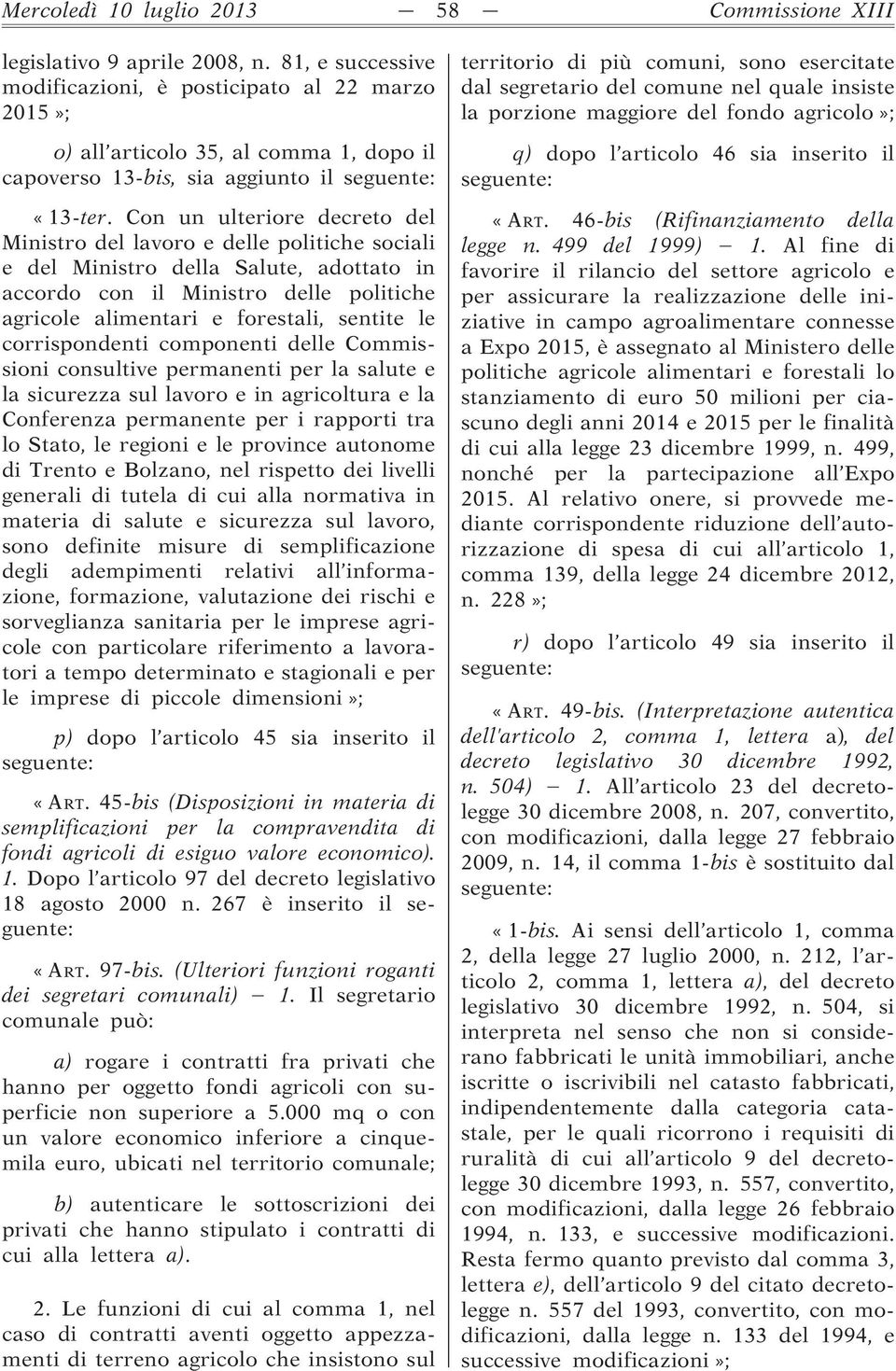 Mercoledì 10 luglio 2013 — 58 — Commissione XIII

legislativo 9 aprile 2008, n. 81, e successive modificazioni, è posticipato al 22 marzo 2015»;

o) all'articolo 35, al comma 1, dopo il capoverso 13-bis, sia aggiunto il seguente:

«13-ter. Con un ulteriore decreto del Ministro del lavoro e delle politiche sociali e del Ministro della Salute, adottato in accordo con il Ministro delle politiche agricole alimentari e forestali, sentite le corrispondenti componenti delle Commissioni consultive permanenti per la salute e la sicurezza sul lavoro e in agricoltura e la Conferenza permanente per i rapporti tra lo Stato, le regioni e le province autonome di Trento e Bolzano, nel rispetto dei livelli generali di tutela di cui alla normativa in materia di salute e sicurezza sul lavoro, sono definite misure di semplificazione degli adempimenti relativi all'informazione, formazione, valutazione dei rischi e sorveglianza sanitaria per le imprese agricole con particolare riferimento a lavoratori a tempo determinato e stagionali e per le imprese di piccole dimensioni»;

p) dopo l'articolo 45 sia inserito il seguente:

«ART. 45-bis (Disposizioni in materia di semplificazioni per la compravendita di fondi agricoli di esiguo valore economico). 1. Dopo l'articolo 97 del decreto legislativo 18 agosto 2000 n. 267 è inserito il seguente:

«ART. 97-bis. (Ulteriori funzioni roganti dei segretari comunali) — 1. Il segretario comunale può:

a) rogare i contratti fra privati che hanno per oggetto fondi agricoli con superficie non superiore a 5.000 mq o con un valore economico inferiore a cinquemila euro, ubicati nel territorio comunale;

b) autenticare le sottoscrizioni dei privati che hanno stipulato i contratti di cui alla lettera a).

2. Le funzioni di cui al comma 1, nel caso di contratti aventi oggetto appezzamenti di terreno agricolo che insistono sul territorio di più comuni, sono esercitate dal segretario del comune nel quale insiste la porzione maggiore del fondo agricolo»;

q) dopo l'articolo 46 sia inserito il seguente:

«ART. 46-bis (Rifinanziamento della legge n. 499 del 1999) — 1. Al fine di favorire il rilancio del settore agricolo e per assicurare la realizzazione delle iniziative in campo agroalimentare connesse a Expo 2015, è assegnato al Ministero delle politiche agricole alimentari e forestali lo stanziamento di euro 50 milioni per ciascuno degli anni 2014 e 2015 per le finalità di cui alla legge 23 dicembre 1999, n. 499, nonché per la partecipazione all'Expo 2015. Al relativo onere, si provvede mediante corrispondente riduzione dell'autorizzazione di spesa di cui all'articolo 1, comma 139, della legge 24 dicembre 2012, n. 228»;

r) dopo l'articolo 49 sia inserito il seguente:

«ART. 49-bis. (Interpretazione autentica dell'articolo 2, comma 1, lettera a), del decreto legislativo 30 dicembre 1992, n. 504) — 1. All'articolo 23 del decreto-legge 30 dicembre 2008, n. 207, convertito, con modificazioni, dalla legge 27 febbraio 2009, n. 14, il comma 1-bis è sostituito dal seguente:

«1-bis. Ai sensi dell'articolo 1, comma 2, della legge 27 luglio 2000, n. 212, l'articolo 2, comma 1, lettera a), del decreto legislativo 30 dicembre 1992, n. 504, si interpreta nel senso che non si considerano fabbricati le unità immobiliari, anche iscritte o iscrivibili nel catasto fabbricati, indipendentemente dalla categoria catastale, per le quali ricorrono i requisiti di ruralità di cui all'articolo 9 del decreto-legge 30 dicembre 1993, n. 557, convertito, con modificazioni, dalla legge 26 febbraio 1994, n. 133, e successive modificazioni. Resta fermo quanto previsto dal comma 3, lettera e), dell'articolo 9 del citato decreto-legge n. 557 del 1993, convertito, con modificazioni, dalla legge n. 133 del 1994, e successive modificazioni»;